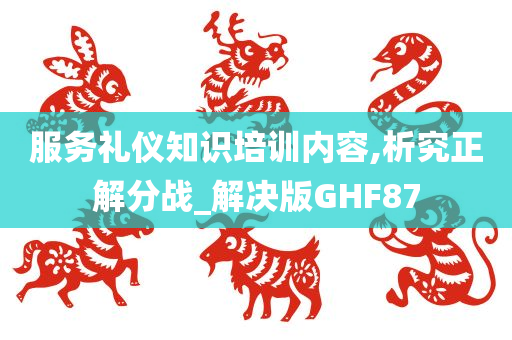 服务礼仪知识培训内容,析究正解分战_解决版GHF87